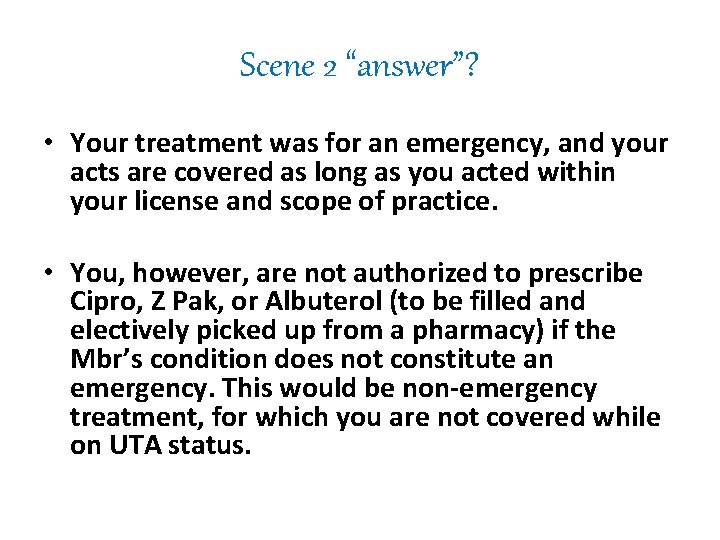 Scene 2 “answer”?

• Your treatment was for an emergency, and your acts are covered as long as you acted within your license and scope of practice.

• You, however, are not authorized to prescribe Cipro, Z Pak, or Albuterol (to be filled and electively picked up from a pharmacy) if the Mbr’s condition does not constitute an emergency. This would be non-emergency treatment, for which you are not covered while on UTA status.